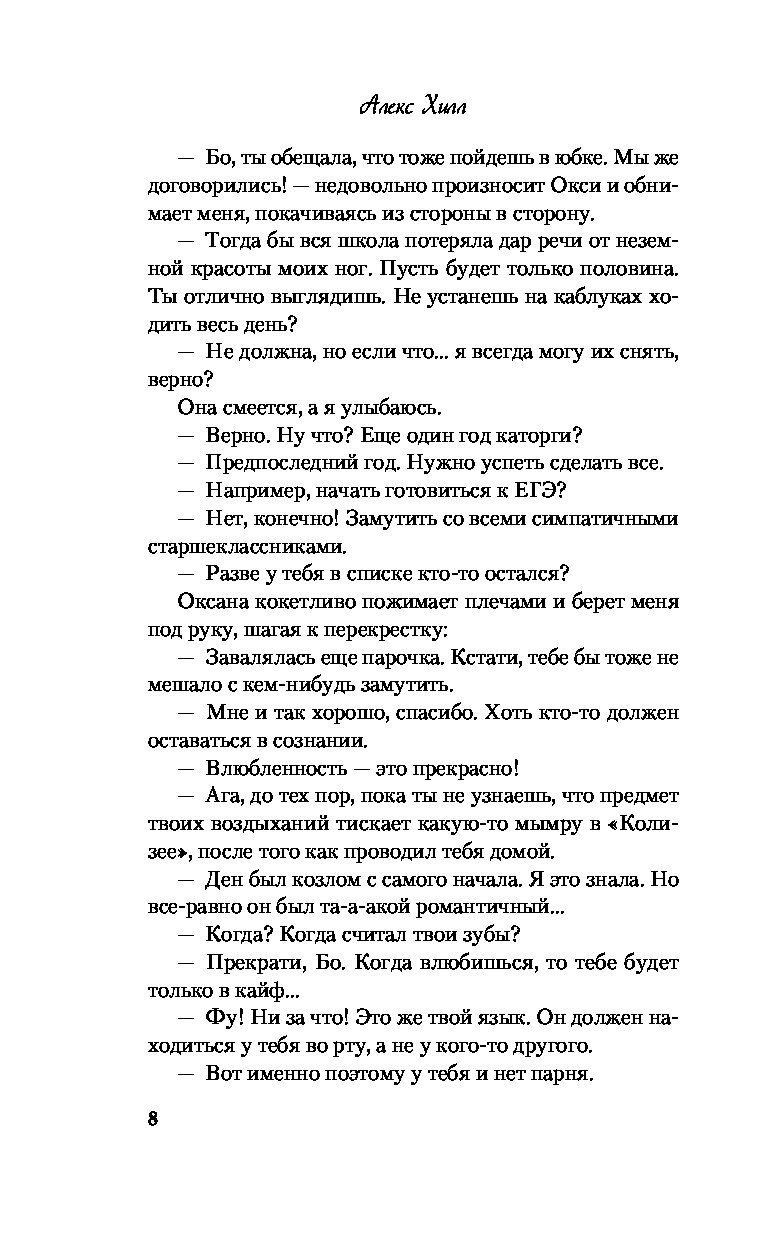 Алекс Хилл

— Бо, ты обещала, что тоже пойдешь в юбке. Мы же договорились! — недовольно произносит Окси и обнимает меня, покачиваясь из стороны в сторону.

— Тогда бы вся школа потеряла дар речи от неземной красоты моих ног. Пусть будет только половина. Ты отлично выглядишь. Не устанешь на каблуках ходить весь день?

— Не должна, но если что... я всегда могу их снять, верно?

Она смеется, а я улыбаюсь.

— Верно. Ну что? Еще один год каторги?

— Предпоследний год. Нужно успеть сделать все.

— Например, начать готовиться к ЕГЭ?

— Нет, конечно! Замутить со всеми симпатичными старшеклассниками.

— Разве у тебя в списке кто-то остался?

Оксана кокетливо пожимает плечами и берет меня под руку, шагая к перекрестку:

— Завалялась еще парочка. Кстати, тебе бы тоже не мешало с кем-нибудь замутить.

— Мне и так хорошо, спасибо. Хоть кто-то должен оставаться в сознании.

— Влюбленность — это прекрасно!

— Ага, до тех пор, пока ты не узнаешь, что предмет твоих воздыханий тискает какую-то мымру в «Колизее», после того как проводил тебя домой.

— Ден был козлом с самого начала. Я это знала. Но все-равно он был та-а-акой романтичный...

— Когда? Когда считал твои зубы?

— Прекрати, Бо. Когда влюбишься, то тебе будет только в кайф...

— Фу! Ни за что! Это же твой язык. Он должен находиться у тебя во рту, а не у кого-то другого.

— Вот именно поэтому у тебя и нет парня.

8